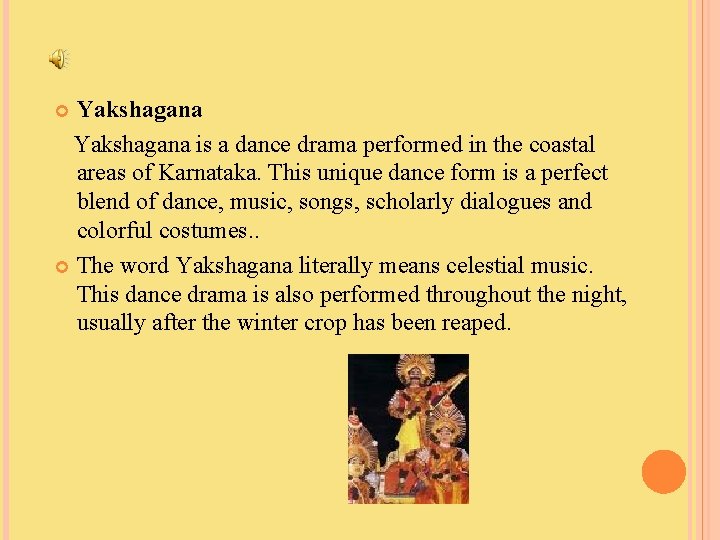 Yakshagana

Yakshagana is a dance drama performed in the coastal areas of Karnataka. This unique dance form is a perfect blend of dance, music, songs, scholarly dialogues and colorful costumes..

The word Yakshagana literally means celestial music. This dance drama is also performed throughout the night, usually after the winter crop has been reaped.